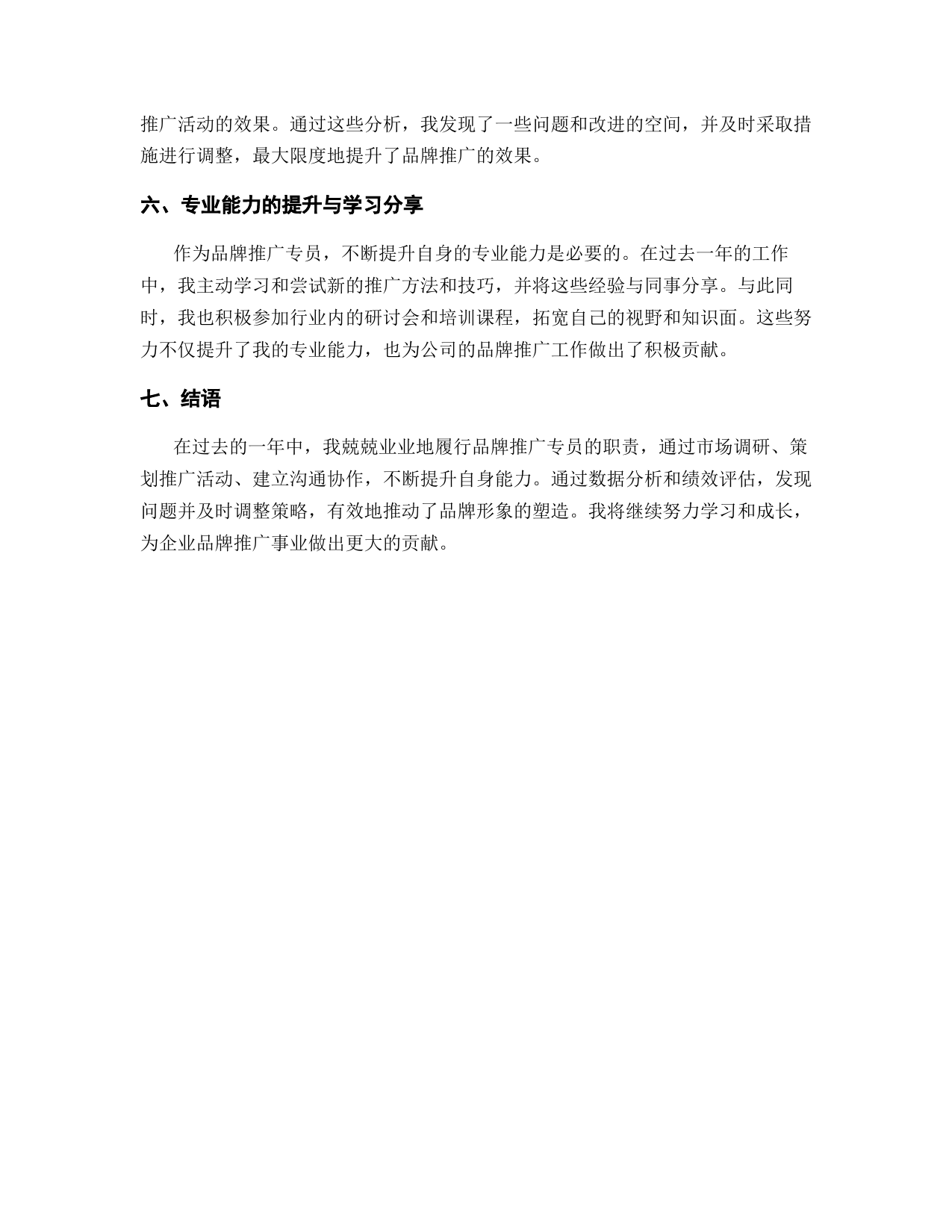 推广活动的效果。通过这些分析，我发现了一些问题和改进的空间，并及时采取措施进行调整，最大限度地提升了品牌推广的效果。

六、专业能力的提升与学习分享

作为品牌推广专员，不断提升自身的专业能力是必要的。在过去一年的工作中，我主动学习和尝试新的推广方法和技巧，并将这些经验与同事分享。与此同时，我也积极参加行业内的研讨会和培训课程，拓宽自己的视野和知识面。这些努力不仅提升了我的专业能力，也为公司的品牌推广工作做出了积极贡献。

七、结语

在过去的一年中，我兢兢业业地履行品牌推广专员的职责，通过市场调研、策划推广活动、建立沟通协作，不断提升自身能力。通过数据分析和绩效评估，发现问题并及时调整策略，有效地推动了品牌形象的塑造。我将继续努力学习和成长，为企业品牌推广事业做出更大的贡献。